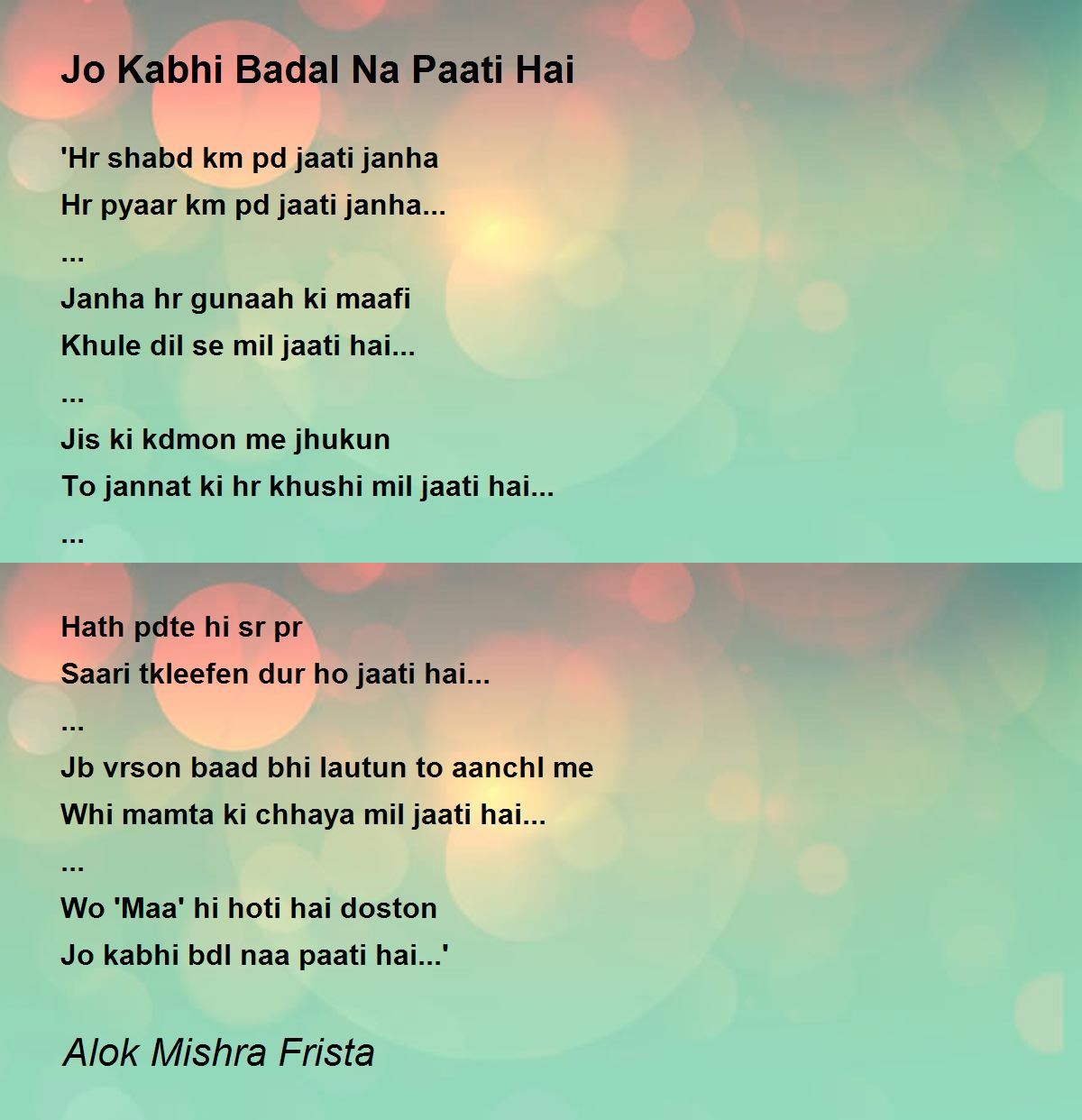 Jo Kabhi Badal Na Paati Hai

'Hr shabd km pd jaati janha
Hr pyaar km pd jaati janha...
...
Janha hr gunaah ki maafi
Khule dil se mil jaati hai...
...
Jis ki kdmon me jhukun
To jannat ki hr khushi mil jaati hai...
...

Hath pdte hi sr pr
Saari tkleefen dur ho jaati hai...
...
Jb vrson baad bhi lautun to aanchl me
Whi mamta ki chhaya mil jaati hai...
...
Wo 'Maa' hi hoti hai doston
Jo kabhi bdl naa paati hai...'

Alok Mishra Frista